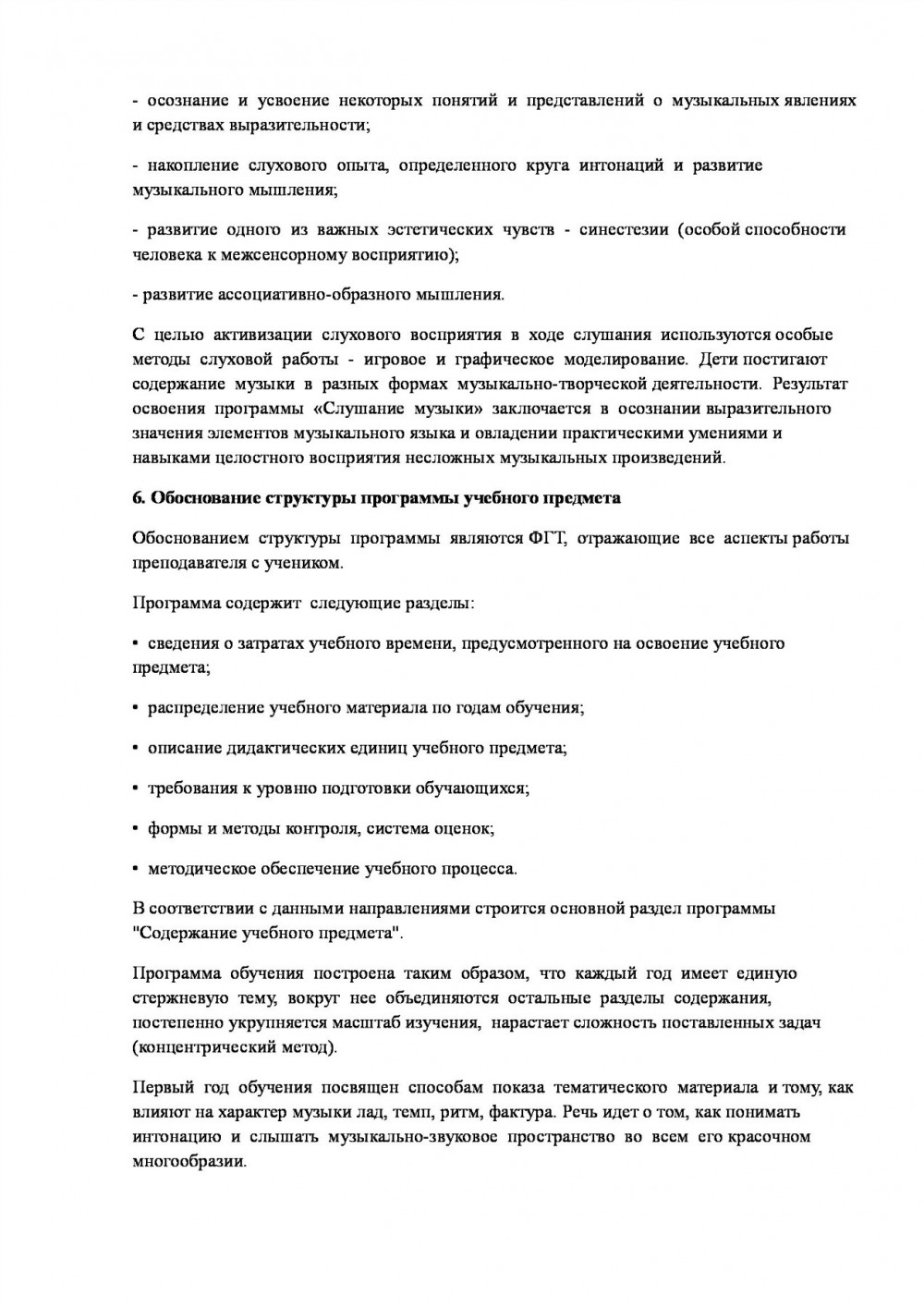 - осознание и усвоение некоторых понятий и представлений о музыкальных явлениях и средствах выразительности;

- накопление слухового опыта, определенного круга интонаций и развитие музыкального мышления;

- развитие одного из важных эстетических чувств - синестезии (особой способности человека к межсенсорному восприятию);

- развитие ассоциативно-образного мышления.

С целью активизации слухового восприятия в ходе слушания используются особые методы слуховой работы - игровое и графическое моделирование. Дети постигают содержание музыки в разных формах музыкально-творческой деятельности. Результат освоения программы «Слушание музыки» заключается в осознании выразительного значения элементов музыкального языка и овладении практическими умениями и навыками целостного восприятия несложных музыкальных произведений.

6. Обоснование структуры программы учебного предмета

Обоснованием структуры программы являются ФГТ, отражающие все аспекты работы преподавателя с учеником.

Программа содержит следующие разделы:

• сведения о затратах учебного времени, предусмотренного на освоение учебного предмета;

• распределение учебного материала по годам обучения;

• описание дидактических единиц учебного предмета;

• требования к уровню подготовки обучающихся;

• формы и методы контроля, система оценок;

• методическое обеспечение учебного процесса.

В соответствии с данными направлениями строится основной раздел программы "Содержание учебного предмета".

Программа обучения построена таким образом, что каждый год имеет единую стержневую тему, вокруг нее объединяются остальные разделы содержания, постепенно укрупняется масштаб изучения, нарастает сложность поставленных задач (концентрический метод).

Первый год обучения посвящен способам показа тематического материала и тому, как влияют на характер музыки лад, темп, ритм, фактура. Речь идет о том, как понимать интонацию и слышать музыкально-звуковое пространство во всем его красочном многообразии.